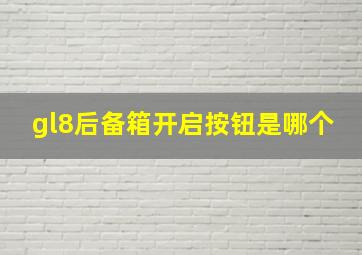 gl8后备箱开启按钮是哪个